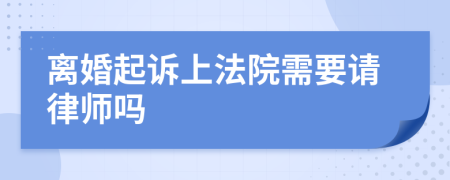 离婚起诉上法院需要请律师吗